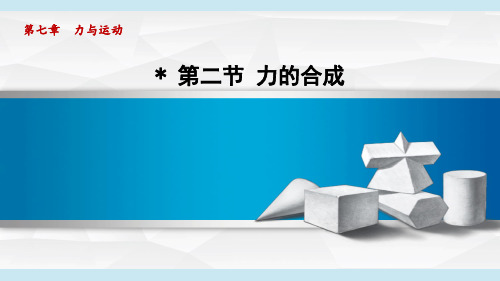 第七章　力与运动

* 第二节　力的合成